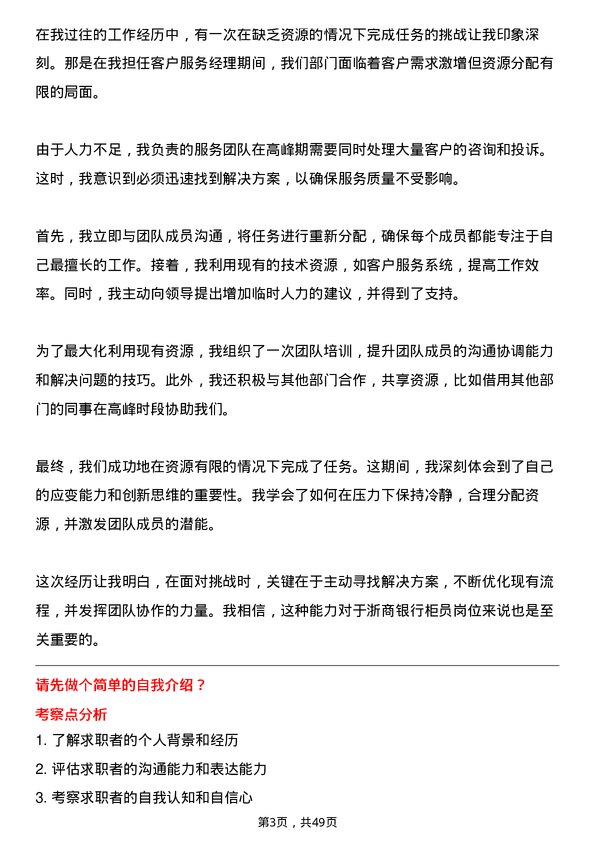 在我过往的工作经历中，有一次在缺乏资源的情况下完成任务的挑战让我印象深刻。那是在我担任客户服务经理期间，我们部门面临着客户需求激增但资源分配有限的局面。

由于人力不足，我负责的服务团队在高峰期需要同时处理大量客户的咨询和投诉。这时，我意识到必须迅速找到解决方案，以确保服务质量不受影响。

首先，我立即与团队成员沟通，将任务进行重新分配，确保每个成员都能专注于自己最擅长的工作。接着，我利用现有的技术资源，如客户服务系统，提高工作效率。同时，我主动向领导提出增加临时人力的建议，并得到了支持。

为了最大化利用现有资源，我组织了一次团队培训，提升团队成员的沟通协调能力和解决问题的技巧。此外，我还积极与其他部门合作，共享资源，比如借用其他部门的同事在高峰时段协助我们。

最终，我们成功地在资源有限的情况下完成了任务。这期间，我深刻体会到了自己的应变能力和创新思维的重要性。我学会了如何在压力下保持冷静，合理分配资源，并激发团队成员的潜能。

这次经历让我明白，在面对挑战时，关键在于主动寻找解决方案，不断优化现有流程，并发挥团队协作的力量。我相信，这种能力对于浙商银行柜员岗位来说也是至关重要的。

请先做个简单的自我介绍？

考察点分析

1. 了解求职者的个人背景和经历
2. 评估求职者的沟通能力和表达能力
3. 考察求职者的自我认知和自信心

第3页，共49页